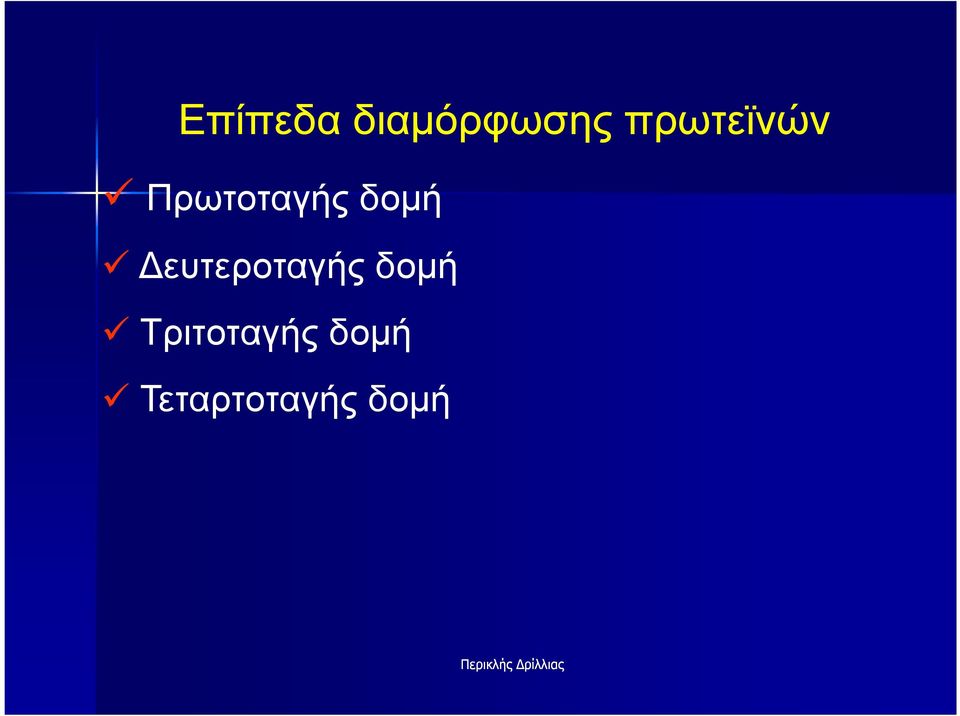 Επίπεδα διαμόρφωσης πρωτεϊνών

✓ Πρωτοταγής δομή

✓ Δευτεροταγής δομή

✓ Τριτοταγής δομή

✓ Τεταρτοταγής δομή

Περικλής Δρίλλιας